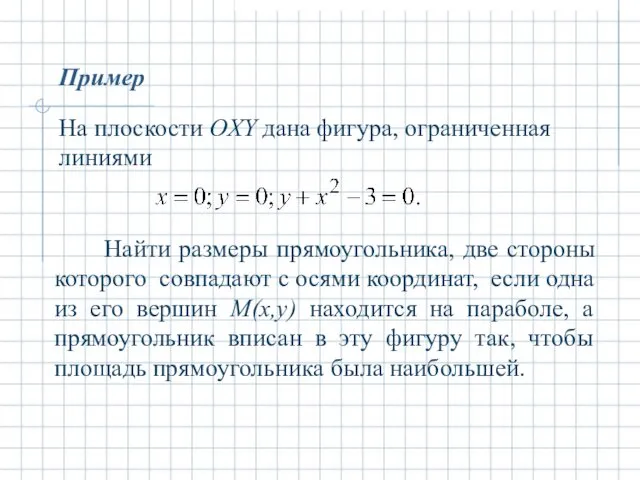 Пример

На плоскости $OXY$ дана фигура, ограниченная линиями

$x = 0; y = 0; y + x^2 - 3 = 0.$

Найти размеры прямоугольника, две стороны которого совпадают с осями координат, если одна из его вершин $M(x,y)$ находится на параболе, а прямоугольник вписан в эту фигуру так, чтобы площадь прямоугольника была наибольшей.